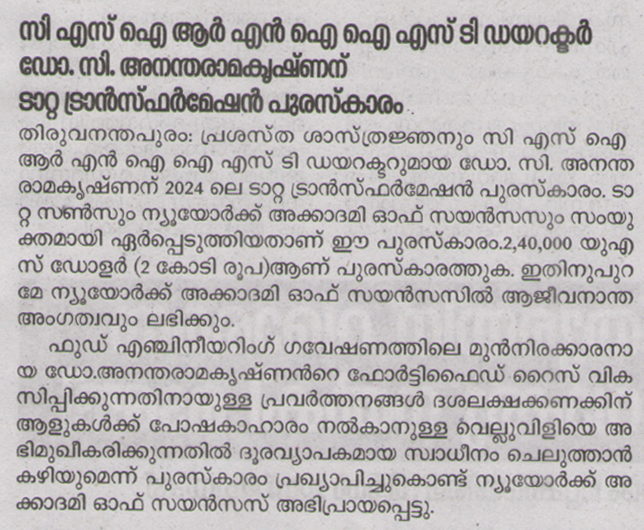 സി എസ് ഐ ആർ എൻ ഐ ഐ എസ് ടി ഡയറക്ടർ ഡോ. സി. അനന്തരാമകൃഷ്ണന് ടാറ്റ ട്രാൻസ്ഫർമേഷൻ പുരസ്കാരം

തിരുവനന്തപുരം: പ്രശസ്ത ശാസ്ത്രജ്ഞനും സി എസ് ഐ ആർ എൻ ഐ ഐ എസ് ടി ഡയറക്ടറുമായ ഡോ. സി. അനന്തരാമകൃഷ്ണന് 2024 ലെ ടാറ്റ ട്രാൻസ്ഫർമേഷൻ പുരസ്കാരം. ടാറ്റ സൺസും ന്യൂയോർക്ക് അക്കാദമി ഓഫ് സയൻസസും സംയുക്തമായി ഏർപ്പെടുത്തിയതാണ് ഈ പുരസ്കാരം.2,40,000 യുഎസ് ഡോളർ (2 കോടി രൂപ)ആണ് പുരസ്കാരത്തുക. ഇതിനുപുറമേ ന്യൂയോർക്ക് അക്കാദമി ഓഫ് സയൻസസിൽ ആജീവനാന്ത അംഗത്വവും ലഭിക്കും.

ഫുഡ് എഞ്ചിനീയറിംഗ് ഗവേഷണത്തിലെ മുൻനിരക്കാരനായ ഡോ.അനന്തരാമകൃഷ്ണൻറെ ഫോർട്ടിഫൈഡ് റൈസ് വികസിപ്പിക്കുന്നതിനായുള്ള പ്രവർത്തനങ്ങൾ ദശലക്ഷക്കണക്കിന് ആളുകൾക്ക് പോഷകാഹാരം നൽകാനുള്ള വെല്ലുവിളിയെ അഭിമുഖീകരിക്കുന്നതിൽ ദൂരവ്യാപകമായ സ്വാധീനം ചെലുത്താൻ കഴിയുമെന്ന് പുരസ്കാരം പ്രഖ്യാപിച്ചുകൊണ്ട് ന്യൂയോർക്ക് അക്കാദമി ഓഫ് സയൻസസ് അഭിപ്രായപ്പെട്ടു.